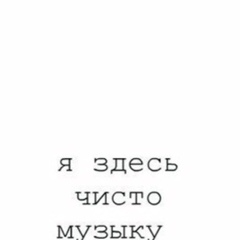 я здесь
чисто
музыку